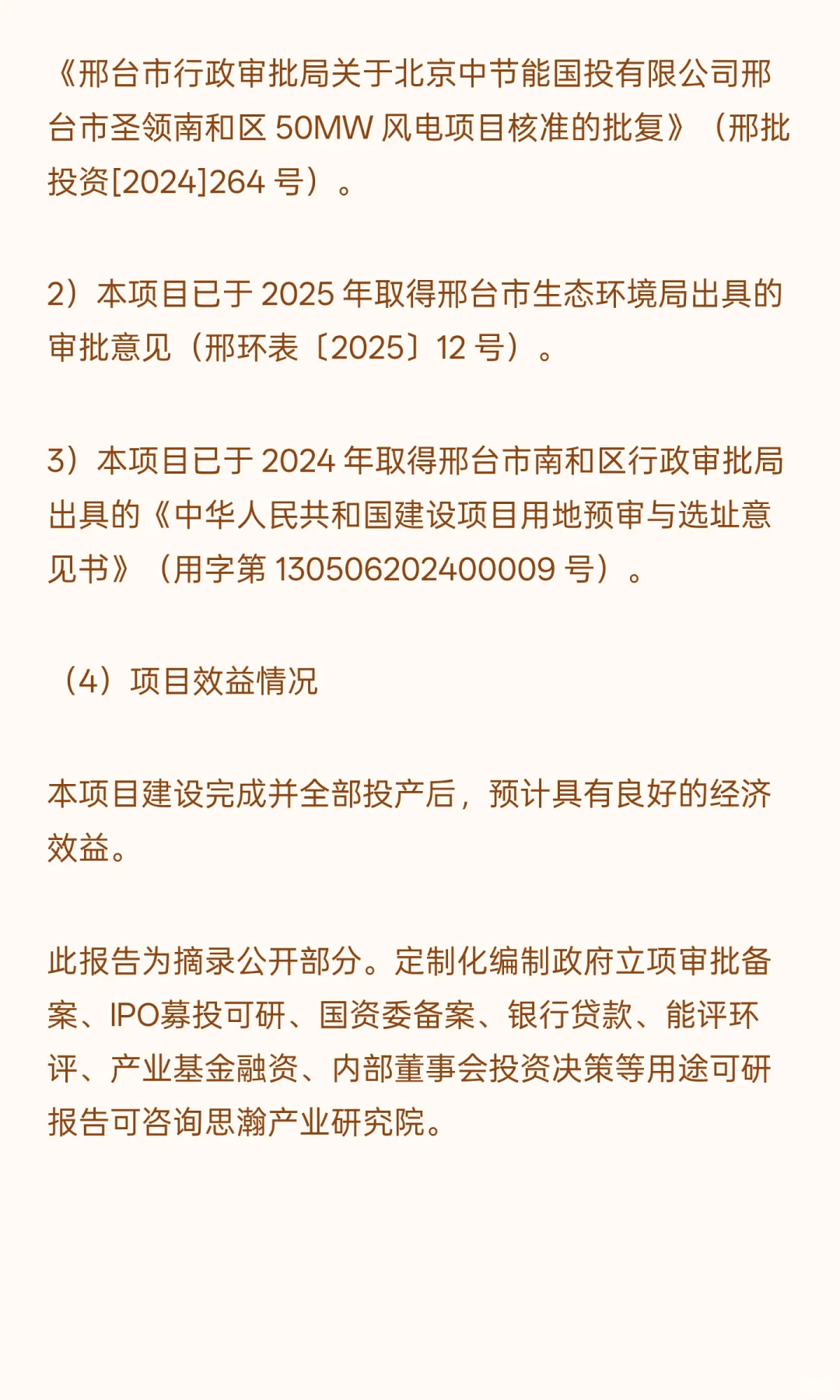 《邢台市行政审批局关于北京中节能国投有限公司邢台市圣领南和区 50MW 风电项目核准的批复》（邢批投资[2024]264 号）。

2）本项目已于 2025 年取得邢台市生态环境局出具的审批意见（邢环表〔2025〕12 号）。

3）本项目已于 2024 年取得邢台市南和区行政审批局出具的《中华人民共和国建设项目用地预审与选址意见书》（用字第 130506202400009 号）。

（4）项目效益情况

本项目建设完成并全部投产后，预计具有良好的经济效益。

此报告为摘录公开部分。定制化编制政府立项审批备案、IPO募投可研、国资委备案、银行贷款、能评环评、产业基金融资、内部董事会投资决策等用途可研报告可咨询思瀚产业研究院。